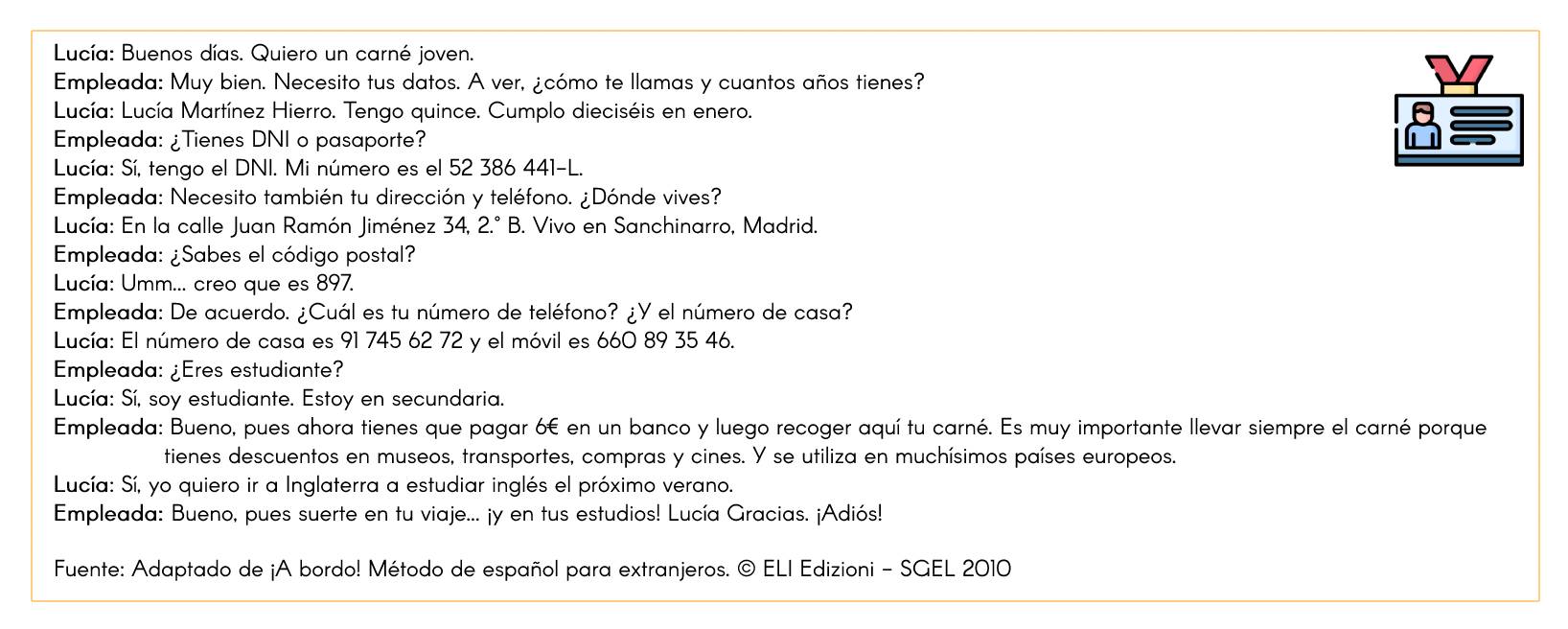 Lucía: Buenos días. Quiero un carné joven.
Empleada: Muy bien. Necesito tus datos. A ver, ¿cómo te llamas y cuantos años tienes?
Lucía: Lucía Martínez Hierro. Tengo quince. Cumplo dieciséis en enero.
Empleada: ¿Tienes DNI o pasaporte?
Lucía: Sí, tengo el DNI. Mi número es el 52 386 441-L.
Empleada: Necesito también tu dirección y teléfono. ¿Dónde vives?
Lucía: En la calle Juan Ramón Jiménez 34, 2.° B. Vivo en Sanchinarro, Madrid.
Empleada: ¿Sabes el código postal?
Lucía: Umm... creo que es 897.
Empleada: De acuerdo. ¿Cuál es tu número de teléfono? ¿Y el número de casa?
Lucía: El número de casa es 91 745 62 72 y el móvil es 660 89 35 46.
Empleada: ¿Eres estudiante?
Lucía: Sí, soy estudiante. Estoy en secundaria.
Empleada: Bueno, pues ahora tienes que pagar 6€ en un banco y luego recoger aquí tu carné. Es muy importante llevar siempre el carné porque tienes descuentos en museos, transportes, compras y cines. Y se utiliza en muchísimos países europeos.
Lucía: Sí, yo quiero ir a Inglaterra a estudiar inglés el próximo verano.
Empleada: Bueno, pues suerte en tu viaje... ¡y en tus estudios! Lucía Gracias. ¡Adiós!

Fuente: Adaptado de ¡A bordo! Método de español para extranjeros. © ELI Edizioni – SGEL 2010